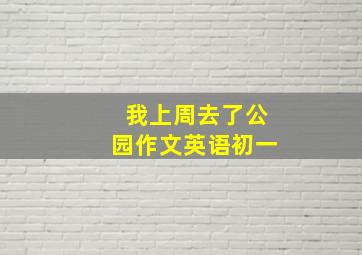 我上周去了公园作文英语初一